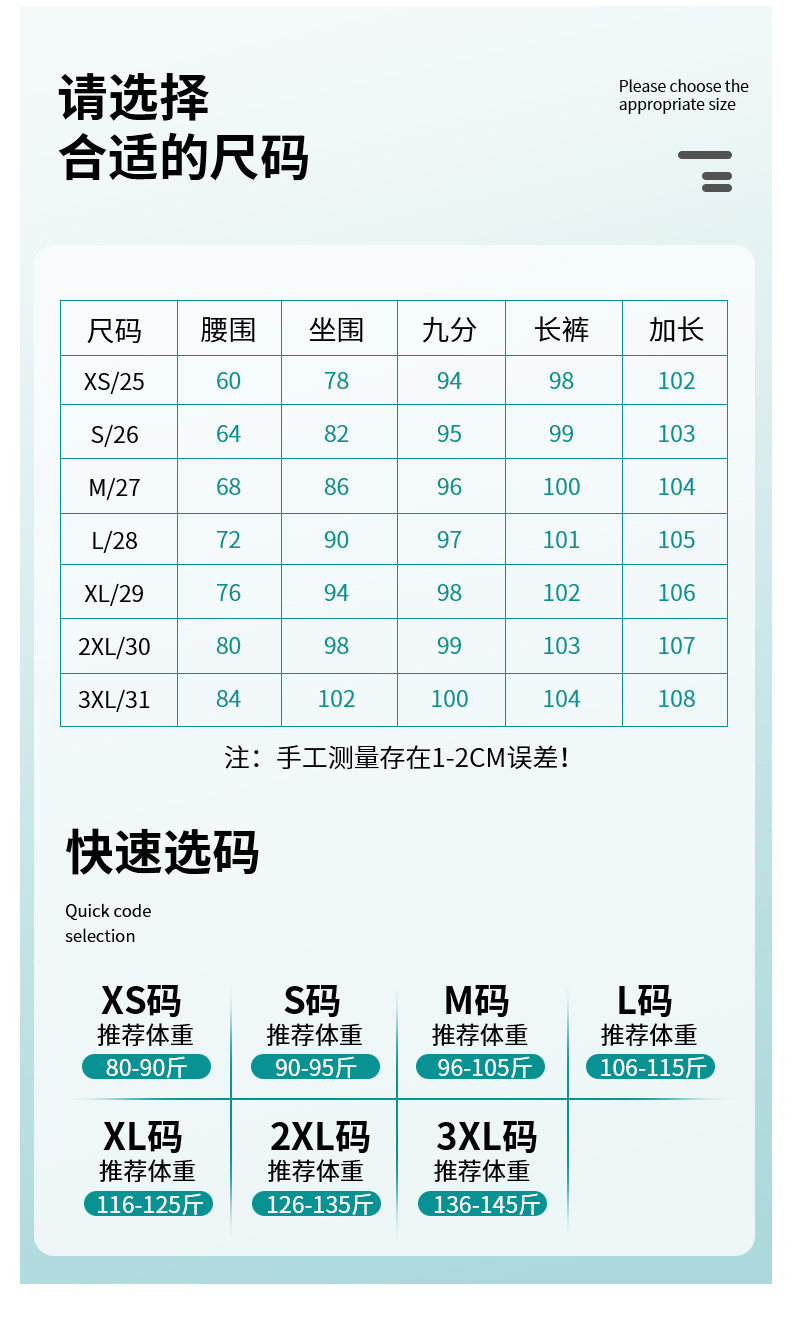 请选择
合适的尺码

Please choose the
appropriate size

| 尺码 | 腰围 | 坐围 | 九分 | 长裤 | 加长 |
|---|---|---|---|---|---|
| XS/25 | 60 | 78 | 94 | 98 | 102 |
| S/26 | 64 | 82 | 95 | 99 | 103 |
| M/27 | 68 | 86 | 96 | 100 | 104 |
| L/28 | 72 | 90 | 97 | 101 | 105 |
| XL/29 | 76 | 94 | 98 | 102 | 106 |
| 2XL/30 | 80 | 98 | 99 | 103 | 107 |
| 3XL/31 | 84 | 102 | 100 | 104 | 108 |

注：手工测量存在1-2CM误差！

快速选码

Quick code
selection

XS码
推荐体重
80-90斤

S码
推荐体重
90-95斤

M码
推荐体重
96-105斤

L码
推荐体重
106-115斤

XL码
推荐体重
116-125斤

2XL码
推荐体重
126-135斤

3XL码
推荐体重
136-145斤